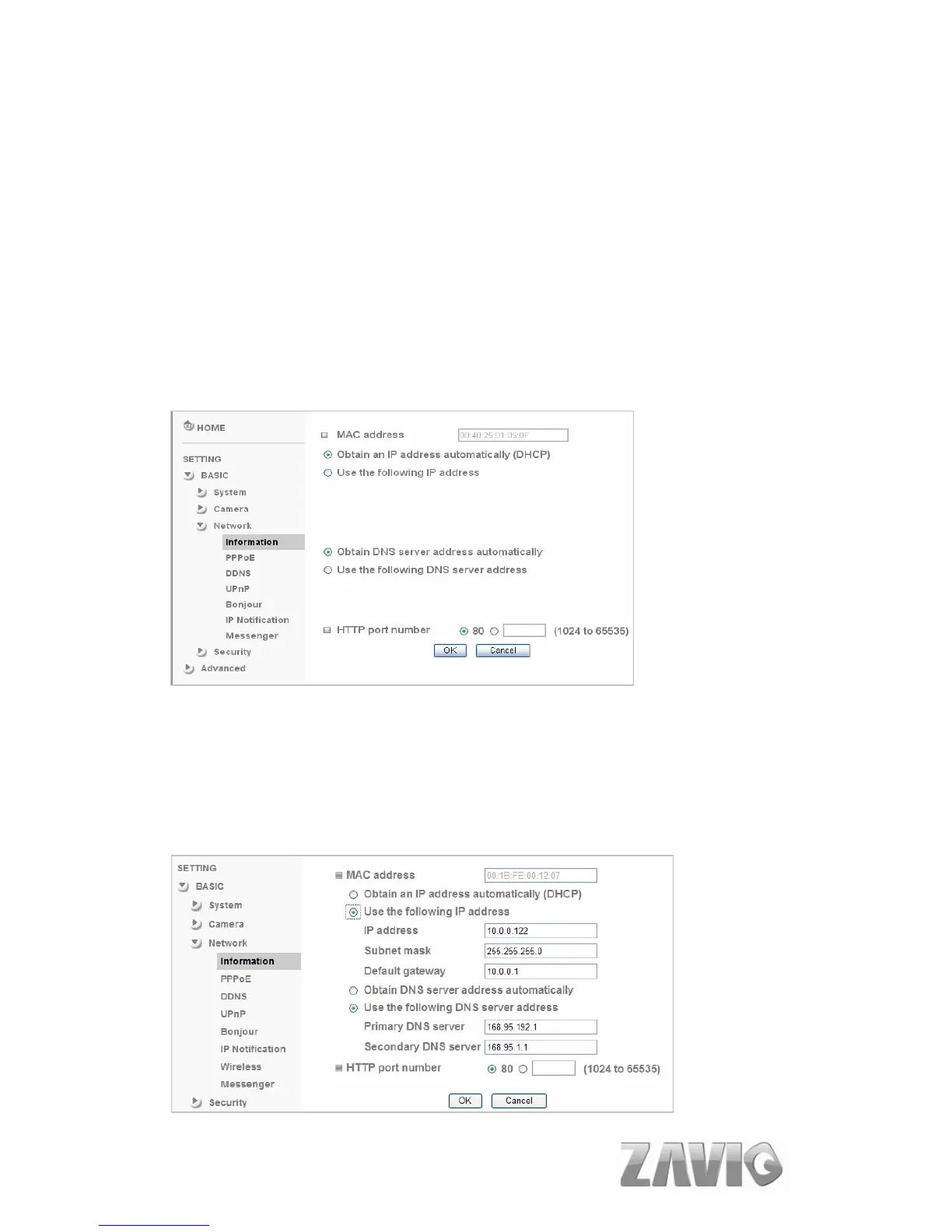 HOME

SETTING

BASIC

System

Camera

Network

Information

PPPoE

DDNS

UPnP

Bonjour

IP Notification

Messenger

Security

Advanced

MAC address 00:40:25:01:05:0F

Obtain an IP address automatically (DHCP)

Use the following IP address

Obtain DNS server address automatically

Use the following DNS server address

HTTP port number 80 (1024 to 65535)

OK Cancel

SETTING

BASIC

System

Camera

Network

Information

PPPoE

DDNS

UPnP

Bonjour

IP Notification

Wireless

Messenger

Security

MAC address 00:1B:FE:00:12:07

Obtain an IP address automatically (DHCP)

Use the following IP address

IP address 10.0.0.122

Subnet mask 255.255.255.0

Default gateway 10.0.0.1

Obtain DNS server address automatically

Use the following DNS server address

Primary DNS server 168.95.192.1

Secondary DNS server 168.95.1.1

HTTP port number 80 (1024 to 65535)

OK Cancel

ZAVIO